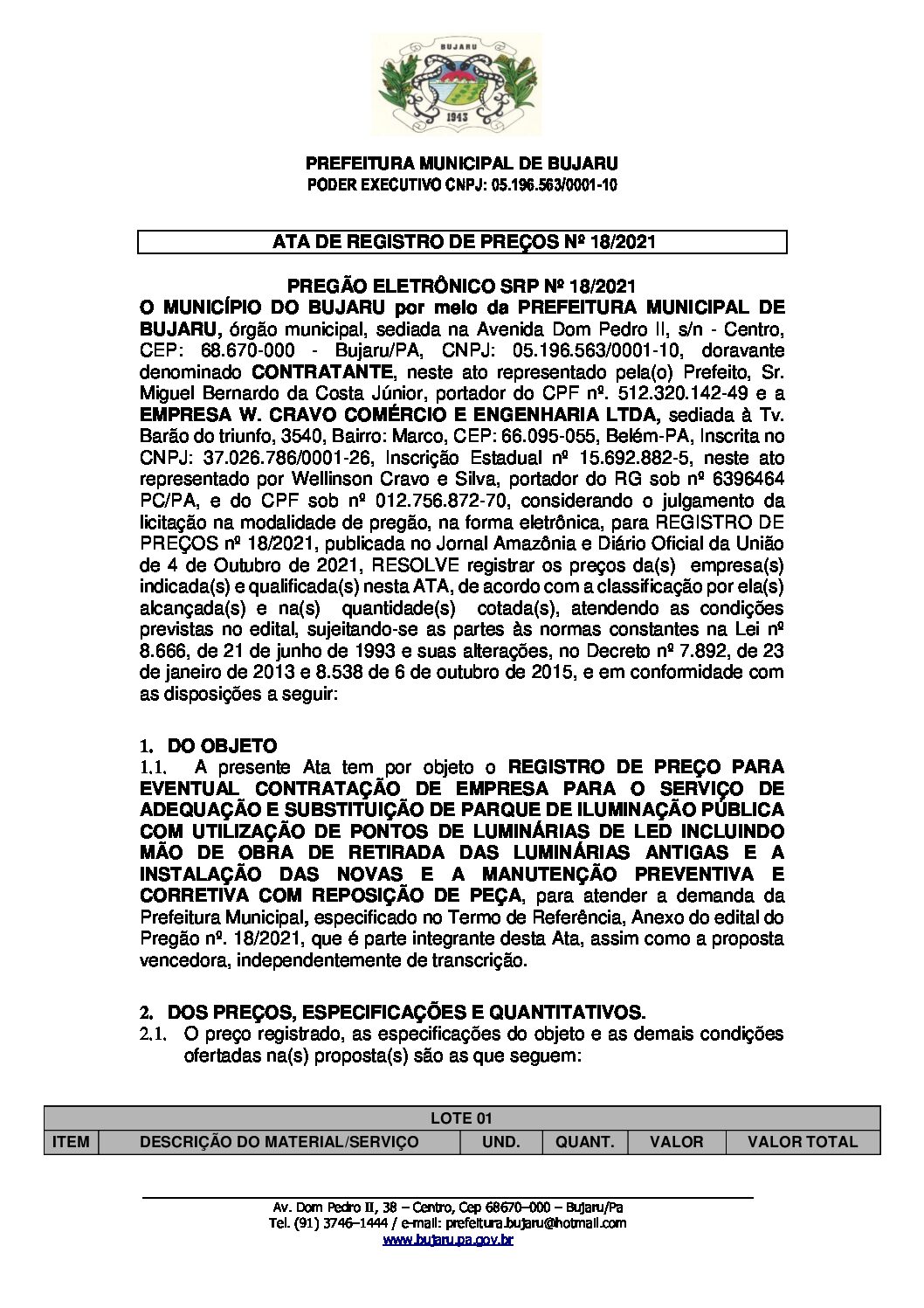 BUJARU
1943

PREFEITURA MUNICIPAL DE BUJARU
PODER EXECUTIVO CNPJ: 05.196.563/0001-10

ATA DE REGISTRO DE PREÇOS Nº 18/2021

PREGÃO ELETRÔNICO SRP Nº 18/2021
O MUNICÍPIO DO BUJARU por meio da PREFEITURA MUNICIPAL DE BUJARU, órgão municipal, sediada na Avenida Dom Pedro II, s/n - Centro, CEP: 68.670-000 - Bujaru/PA, CNPJ: 05.196.563/0001-10, doravante denominado CONTRATANTE, neste ato representado pela(o) Prefeito, Sr. Miguel Bernardo da Costa Júnior, portador do CPF nº. 512.320.142-49 e a EMPRESA W. CRAVO COMÉRCIO E ENGENHARIA LTDA, sediada à Tv. Barão do triunfo, 3540, Bairro: Marco, CEP: 66.095-055, Belém-PA, Inscrita no CNPJ: 37.026.786/0001-26, Inscrição Estadual nº 15.692.882-5, neste ato representado por Wellinson Cravo e Silva, portador do RG sob nº 6396464 PC/PA, e do CPF sob nº 012.756.872-70, considerando o julgamento da licitação na modalidade de pregão, na forma eletrônica, para REGISTRO DE PREÇOS nº 18/2021, publicada no Jornal Amazônia e Diário Oficial da União de 4 de Outubro de 2021, RESOLVE registrar os preços da(s) empresa(s) indicada(s) e qualificada(s) nesta ATA, de acordo com a classificação por ela(s) alcançada(s) e na(s) quantidade(s) cotada(s), atendendo as condições previstas no edital, sujeitando-se as partes às normas constantes na Lei nº 8.666, de 21 de junho de 1993 e suas alterações, no Decreto nº 7.892, de 23 de janeiro de 2013 e 8.538 de 6 de outubro de 2015, e em conformidade com as disposições a seguir:

1. DO OBJETO
1.1. A presente Ata tem por objeto o REGISTRO DE PREÇO PARA EVENTUAL CONTRATAÇÃO DE EMPRESA PARA O SERVIÇO DE ADEQUAÇÃO E SUBSTITUIÇÃO DE PARQUE DE ILUMINAÇÃO PÚBLICA COM UTILIZAÇÃO DE PONTOS DE LUMINÁRIAS DE LED INCLUINDO MÃO DE OBRA DE RETIRADA DAS LUMINÁRIAS ANTIGAS E A INSTALAÇÃO DAS NOVAS E A MANUTENÇÃO PREVENTIVA E CORRETIVA COM REPOSIÇÃO DE PEÇA, para atender a demanda da Prefeitura Municipal, especificado no Termo de Referência, Anexo do edital do Pregão nº. 18/2021, que é parte integrante desta Ata, assim como a proposta vencedora, independentemente de transcrição.

2. DOS PREÇOS, ESPECIFICAÇÕES E QUANTITATIVOS.
2.1. O preço registrado, as especificações do objeto e as demais condições ofertadas na(s) proposta(s) são as que seguem:

| LOTE 01 | | | | | |
|---|---|---|---|---|---|
| ITEM | DESCRIÇÃO DO MATERIAL/SERVIÇO | UND. | QUANT. | VALOR | VALOR TOTAL |

Av. Dom Pedro II, 38 – Centro, Cep 68670–000 – Bujaru/Pa
Tel. (91) 3746–1444 / e-mail: prefeitura.bujaru@hotmail.com
www.bujaru.pa.gov.br